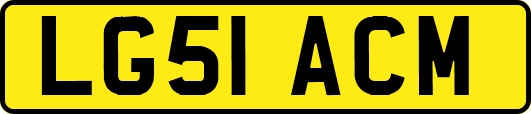 LG51 ACM